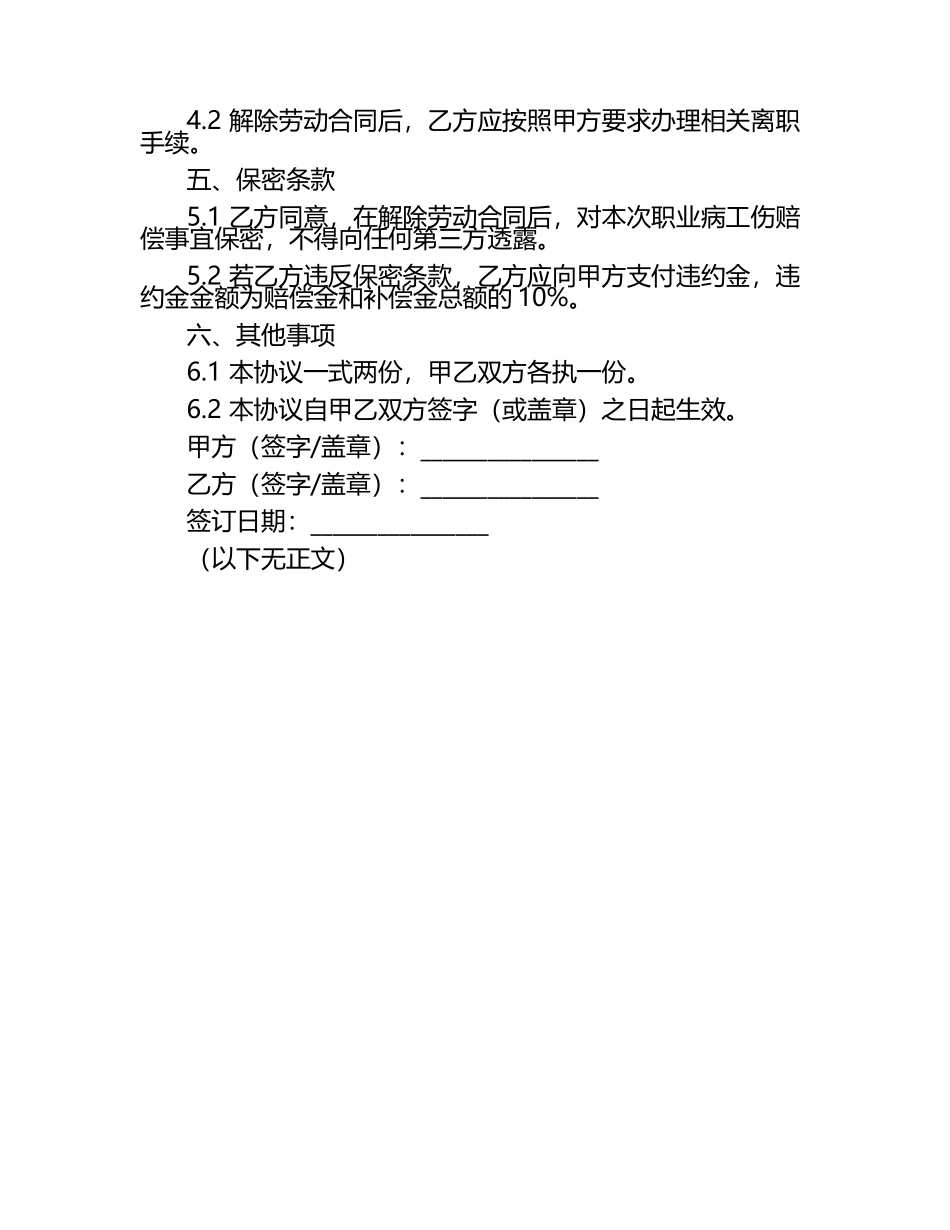 4.2 解除劳动合同后，乙方应按照甲方要求办理相关离职手续。

五、保密条款

5.1 乙方同意，在解除劳动合同后，对本次职业病工伤赔偿事宜保密，不得向任何第三方透露。

5.2 若乙方违反保密条款，乙方应向甲方支付违约金，违约金金额为赔偿金和补偿金总额的 10%。

六、其他事项

6.1 本协议一式两份，甲乙双方各执一份。

6.2 本协议自甲乙双方签字（或盖章）之日起生效。

甲方（签字/盖章）：________________

乙方（签字/盖章）：________________

签订日期：________________

（以下无正文）